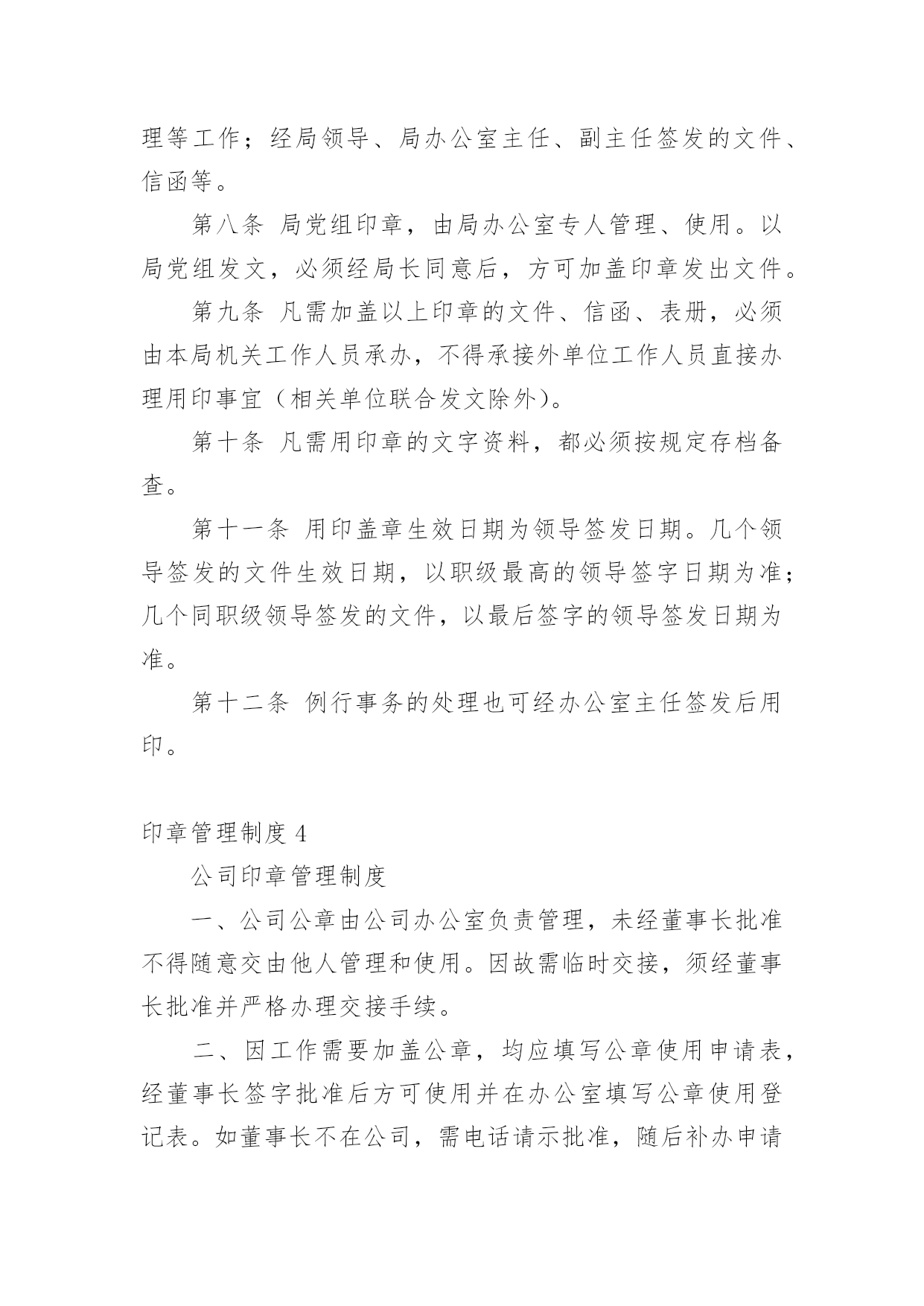 理等工作；经局领导、局办公室主任、副主任签发的文件、信函等。

第八条 局党组印章，由局办公室专人管理、使用。以局党组发文，必须经局长同意后，方可加盖印章发出文件。

第九条 凡需加盖以上印章的文件、信函、表册，必须由本局机关工作人员承办，不得承接外单位工作人员直接办理用印事宜（相关单位联合发文除外）。

第十条 凡需用印章的文字资料，都必须按规定存档备查。

第十一条 用印盖章生效日期为领导签发日期。几个领导签发的文件生效日期，以职级最高的领导签字日期为准；几个同职级领导签发的文件，以最后签字的领导签发日期为准。

第十二条 例行事务的处理也可经办公室主任签发后用印。

印章管理制度 4

公司印章管理制度

一、公司公章由公司办公室负责管理，未经董事长批准不得随意交由他人管理和使用。因故需临时交接，须经董事长批准并严格办理交接手续。

二、因工作需要加盖公章，均应填写公章使用申请表，经董事长签字批准后方可使用并在办公室填写公章使用登记表。如董事长不在公司，需电话请示批准，随后补办申请